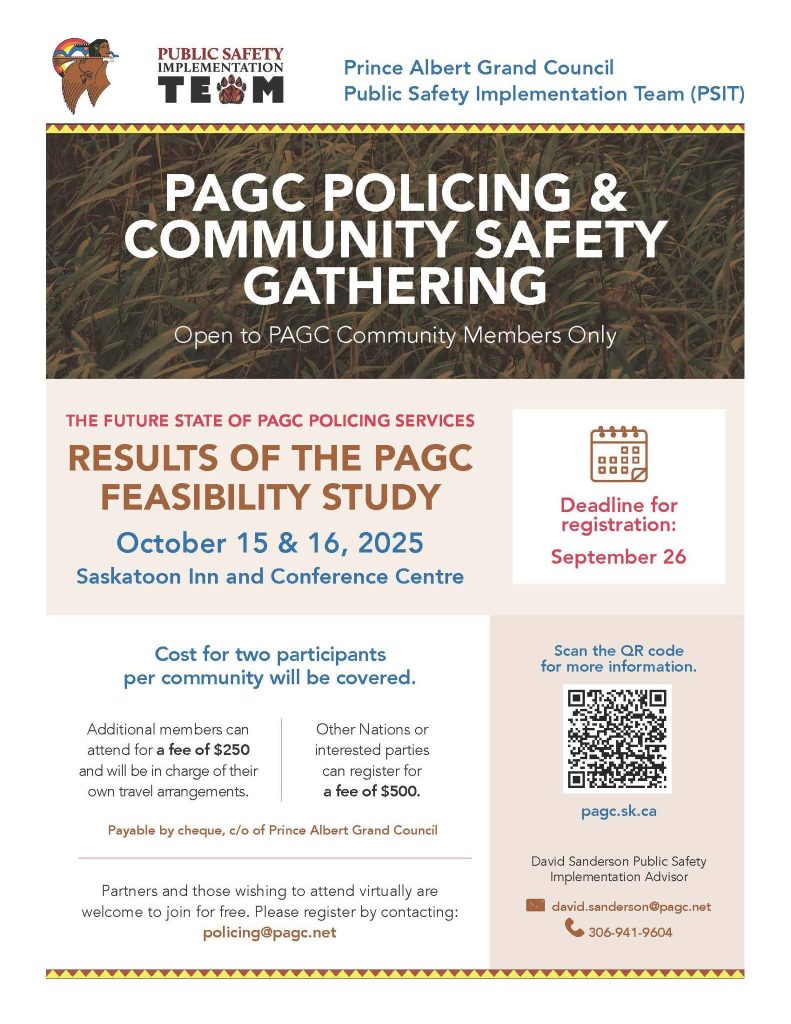 PUBLIC SAFETY IMPLEMENTATION TEAM

Prince Albert Grand Council
Public Safety Implementation Team (PSIT)

PAGC POLICING & COMMUNITY SAFETY GATHERING

Open to PAGC Community Members Only

THE FUTURE STATE OF PAGC POLICING SERVICES

RESULTS OF THE PAGC FEASIBILITY STUDY

October 15 & 16, 2025

Saskatoon Inn and Conference Centre

Deadline for registration:

September 26

Cost for two participants per community will be covered.

Additional members can attend for a fee of $250 and will be in charge of their own travel arrangements.

Other Nations or interested parties can register for a fee of $500.

Payable by cheque, c/o of Prince Albert Grand Council

Partners and those wishing to attend virtually are welcome to join for free. Please register by contacting: policing@pagc.net

Scan the QR code for more information.

pagc.sk.ca

David Sanderson Public Safety Implementation Advisor

david.sanderson@pagc.net

306-941-9604